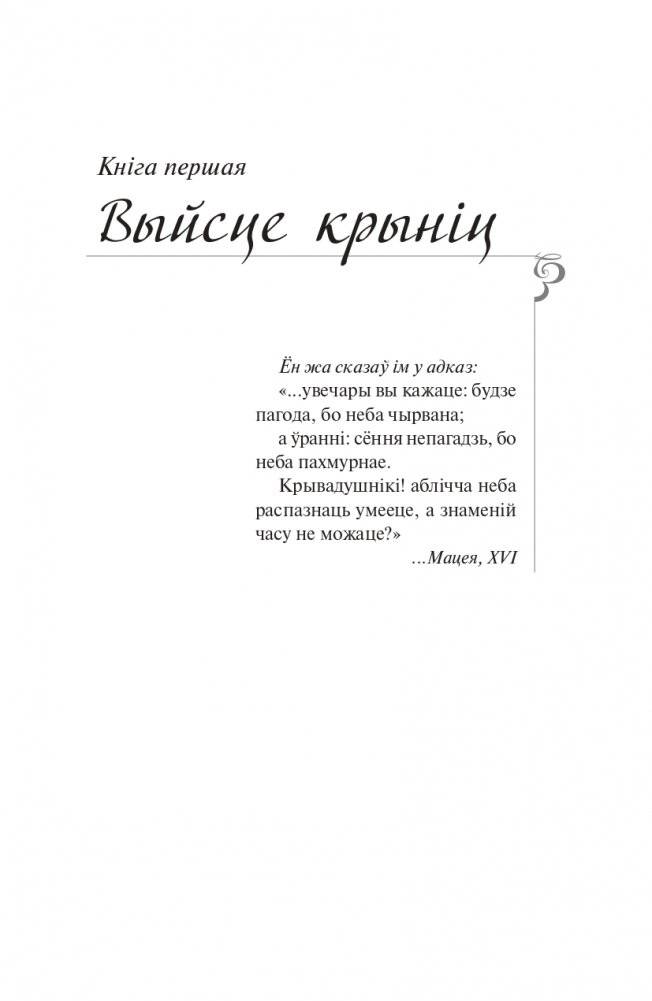 Кніга першая

Выйсце крыніц

Ён жа сказаў ім у адказ:
«...увечары вы кажаце: будзе пагода, бо неба чырвана;
а ўранні: сёння непагадзь, бо неба пахмурнае.
Крывадушнікі! аблічча неба распазнаць умееце, а знаменій часу не можаце?»
...Мацея, XVI